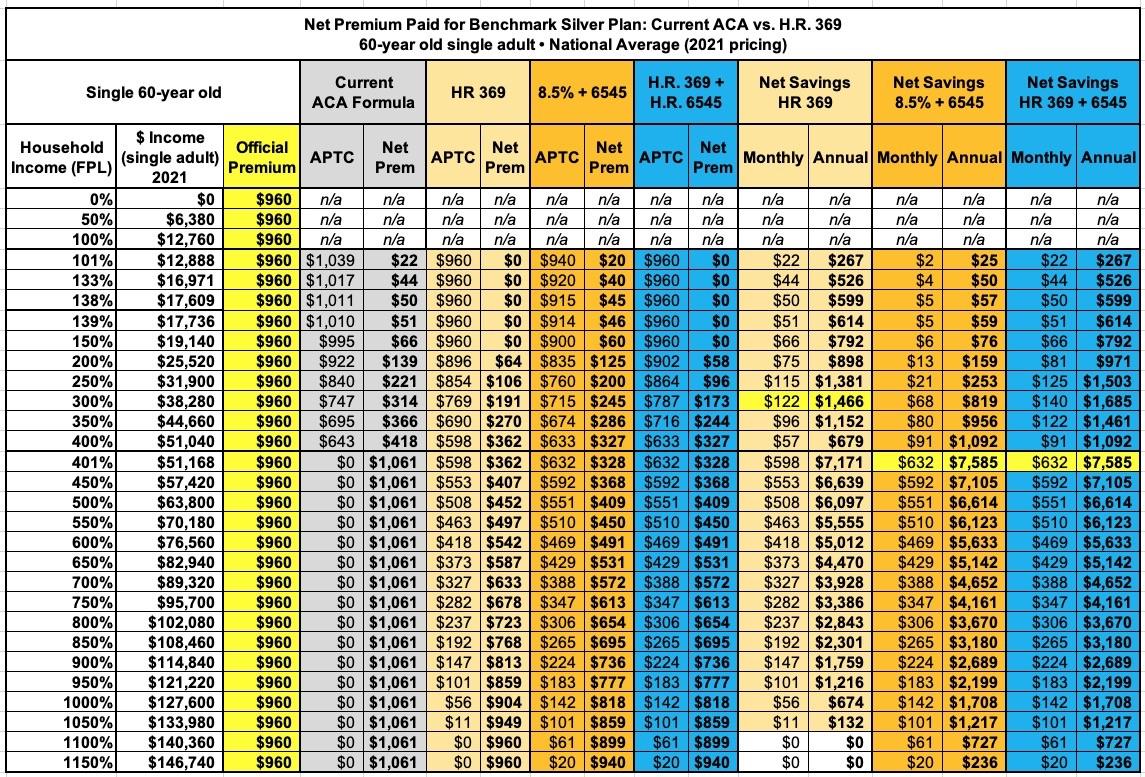 Net Premium Paid for Benchmark Silver Plan: Current ACA vs. H.R. 369
60-year old single adult • National Average (2021 pricing)

| Single 60-year old | | | Current ACA Formula | | HR 369 | | 8.5% + 6545 | | H.R. 369 + H.R. 6545 | | Net Savings HR 369 | | Net Savings 8.5% + 6545 | | Net Savings HR 369 + 6545 | |
|---|---|---|---|---|---|---|---|---|---|---|---|---|---|---|---|---|
| Household Income (FPL) | $ Income (single adult) 2021 | Official Premium | APTC | Net Prem | APTC | Net Prem | APTC | Net Prem | APTC | Net Prem | Monthly | Annual | Monthly | Annual | Monthly | Annual |
| 0% | $0 | $960 | n/a | n/a | n/a | n/a | n/a | n/a | n/a | n/a | n/a | n/a | n/a | n/a | n/a | n/a |
| 50% | $6,380 | $960 | n/a | n/a | n/a | n/a | n/a | n/a | n/a | n/a | n/a | n/a | n/a | n/a | n/a | n/a |
| 100% | $12,760 | $960 | n/a | n/a | n/a | n/a | n/a | n/a | n/a | n/a | n/a | n/a | n/a | n/a | n/a | n/a |
| 101% | $12,888 | $960 | $1,039 | $22 | $960 | $0 | $940 | $20 | $960 | $0 | $22 | $267 | $2 | $25 | $22 | $267 |
| 133% | $16,971 | $960 | $1,017 | $44 | $960 | $0 | $920 | $40 | $960 | $0 | $44 | $526 | $4 | $50 | $44 | $526 |
| 138% | $17,609 | $960 | $1,011 | $50 | $960 | $0 | $915 | $45 | $960 | $0 | $50 | $599 | $5 | $57 | $50 | $599 |
| 139% | $17,736 | $960 | $1,010 | $51 | $960 | $0 | $914 | $46 | $960 | $0 | $51 | $614 | $5 | $59 | $51 | $614 |
| 150% | $19,140 | $960 | $995 | $66 | $960 | $0 | $900 | $60 | $960 | $0 | $66 | $792 | $6 | $76 | $66 | $792 |
| 200% | $25,520 | $960 | $922 | $139 | $896 | $64 | $835 | $125 | $902 | $58 | $75 | $898 | $13 | $159 | $81 | $971 |
| 250% | $31,900 | $960 | $840 | $221 | $854 | $106 | $760 | $200 | $864 | $96 | $115 | $1,381 | $21 | $253 | $125 | $1,503 |
| 300% | $38,280 | $960 | $747 | $314 | $769 | $191 | $715 | $245 | $787 | $173 | $122 | $1,466 | $68 | $819 | $140 | $1,685 |
| 350% | $44,660 | $960 | $695 | $366 | $690 | $270 | $674 | $286 | $716 | $244 | $96 | $1,152 | $80 | $956 | $122 | $1,461 |
| 400% | $51,040 | $960 | $643 | $418 | $598 | $362 | $633 | $327 | $633 | $327 | $57 | $679 | $91 | $1,092 | $91 | $1,092 |
| 401% | $51,168 | $960 | $0 | $1,061 | $598 | $362 | $632 | $328 | $632 | $328 | $598 | $7,171 | $632 | $7,585 | $632 | $7,585 |
| 450% | $57,420 | $960 | $0 | $1,061 | $553 | $407 | $592 | $368 | $592 | $368 | $553 | $6,639 | $592 | $7,105 | $592 | $7,105 |
| 500% | $63,800 | $960 | $0 | $1,061 | $508 | $452 | $551 | $409 | $551 | $409 | $508 | $6,097 | $551 | $6,614 | $551 | $6,614 |
| 550% | $70,180 | $960 | $0 | $1,061 | $463 | $497 | $510 | $450 | $510 | $450 | $463 | $5,555 | $510 | $6,123 | $510 | $6,123 |
| 600% | $76,560 | $960 | $0 | $1,061 | $418 | $542 | $469 | $491 | $469 | $491 | $418 | $5,012 | $469 | $5,633 | $469 | $5,633 |
| 650% | $82,940 | $960 | $0 | $1,061 | $373 | $587 | $429 | $531 | $429 | $531 | $373 | $4,470 | $429 | $5,142 | $429 | $5,142 |
| 700% | $89,320 | $960 | $0 | $1,061 | $327 | $633 | $388 | $572 | $388 | $572 | $327 | $3,928 | $388 | $4,652 | $388 | $4,652 |
| 750% | $95,700 | $960 | $0 | $1,061 | $282 | $678 | $347 | $613 | $347 | $613 | $282 | $3,386 | $347 | $4,161 | $347 | $4,161 |
| 800% | $102,080 | $960 | $0 | $1,061 | $237 | $723 | $306 | $654 | $306 | $654 | $237 | $2,843 | $306 | $3,670 | $306 | $3,670 |
| 850% | $108,460 | $960 | $0 | $1,061 | $192 | $768 | $265 | $695 | $265 | $695 | $192 | $2,301 | $265 | $3,180 | $265 | $3,180 |
| 900% | $114,840 | $960 | $0 | $1,061 | $147 | $813 | $224 | $736 | $224 | $736 | $147 | $1,759 | $224 | $2,689 | $224 | $2,689 |
| 950% | $121,220 | $960 | $0 | $1,061 | $101 | $859 | $183 | $777 | $183 | $777 | $101 | $1,216 | $183 | $2,199 | $183 | $2,199 |
| 1000% | $127,600 | $960 | $0 | $1,061 | $56 | $904 | $142 | $818 | $142 | $818 | $56 | $674 | $142 | $1,708 | $142 | $1,708 |
| 1050% | $133,980 | $960 | $0 | $1,061 | $11 | $949 | $101 | $859 | $101 | $859 | $11 | $132 | $101 | $1,217 | $101 | $1,217 |
| 1100% | $140,360 | $960 | $0 | $1,061 | $0 | $960 | $61 | $899 | $61 | $899 | $0 | $0 | $61 | $727 | $61 | $727 |
| 1150% | $146,740 | $960 | $0 | $1,061 | $0 | $960 | $20 | $940 | $20 | $940 | $0 | $0 | $20 | $236 | $20 | $236 |